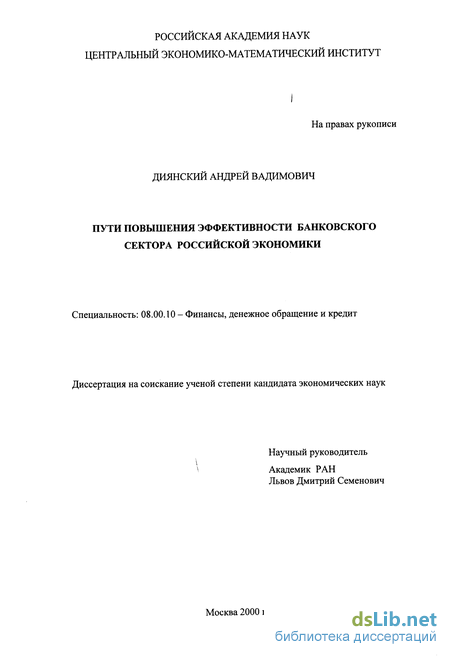 РОССИЙСКАЯ АКАДЕМИЯ НАУК
ЦЕНТРАЛЬНЫЙ ЭКОНОМИКО-МАТЕМАТИЧЕСКИЙ ИНСТИТУТ

На правах рукописи

ДИЯНСКИЙ АНДРЕЙ ВАДИМОВИЧ

ПУТИ ПОВЫШЕНИЯ ЭФФЕКТИВНОСТИ БАНКОВСКОГО СЕКТОРА РОССИЙСКОЙ ЭКОНОМИКИ

Специальность: 08.00.10 – Финансы, денежное обращение и кредит

Диссертация на соискание ученой степени кандидата экономических наук

Научный руководитель
Академик РАН
Львов Дмитрий Семенович

Москва 2000 г

dsLib.net
библиотека диссертаций